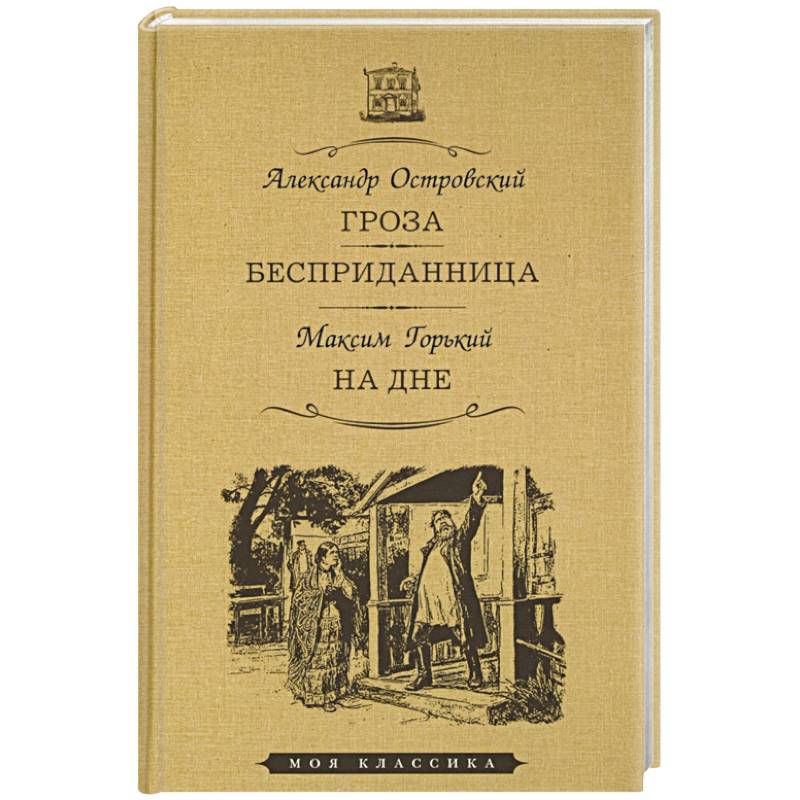 Александр Островский
ГРОЗА
БЕСПРИДАННИЦА

Максим Горький
НА ДНЕ

МОЯ КЛАССИКА